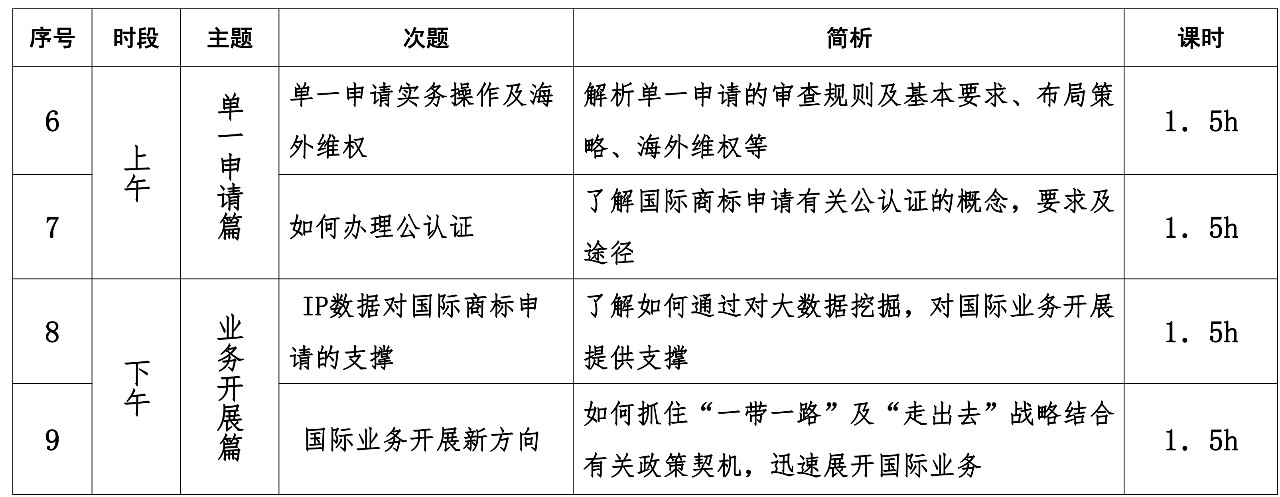 | 序号 | 时段 | 主题 | 次题 | 简析 | 课时 |
|---|---|---|---|---|---|
| 6 | 上午 | 单一申请篇 | 单一申请实务操作及海外维权 | 解析单一申请的审查规则及基本要求、布局策略、海外维权等 | 1．5h |
| 7 | 上午 | 单一申请篇 | 如何办理公认证 | 了解国际商标申请有关公认证的概念，要求及途径 | 1．5h |
| 8 | 下午 | 业务开展篇 | IP数据对国际商标申请的支撑 | 了解如何通过对大数据挖掘，对国际业务开展提供支撑 | 1．5h |
| 9 | 下午 | 业务开展篇 | 国际业务开展新方向 | 如何抓住“一带一路”及“走出去”战略结合有关政策契机，迅速展开国际业务 | 1．5h |